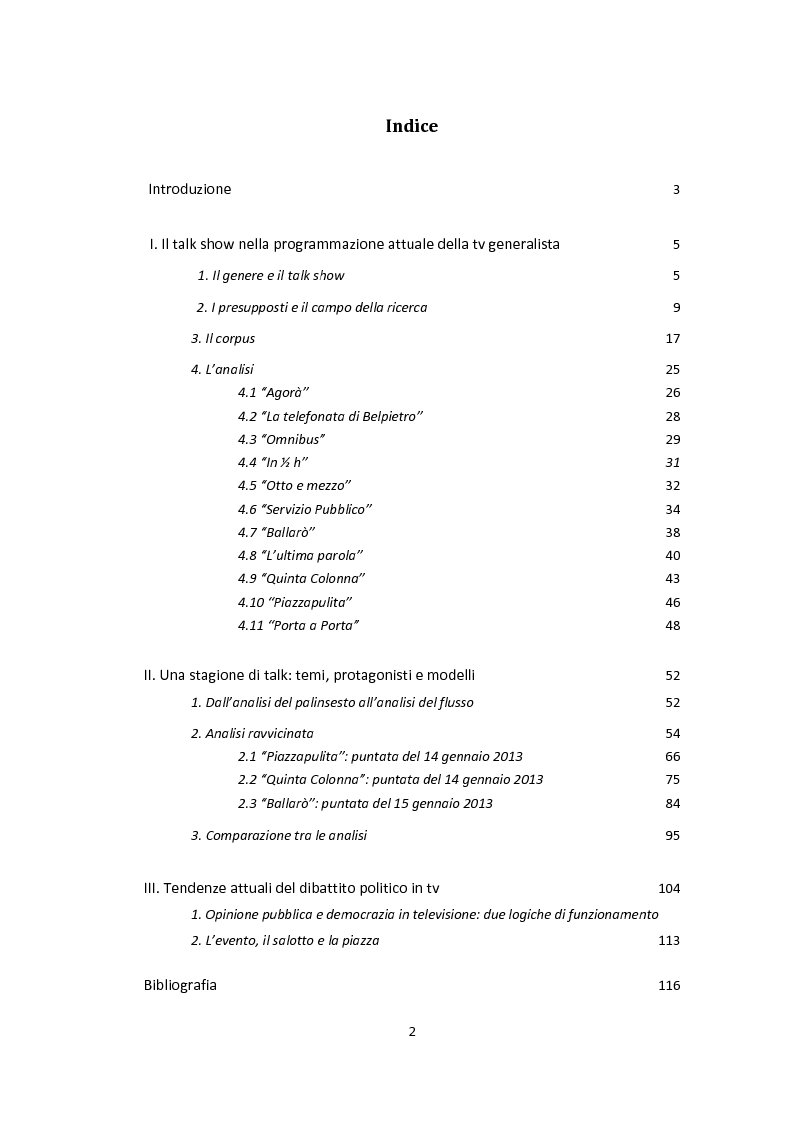 Indice

Introduzione 3

I. Il talk show nella programmazione attuale della tv generalista 5

1. Il genere e il talk show 5

2. I presupposti e il campo della ricerca 9

3. Il corpus 17

4. L'analisi 25

4.1 "Agorà" 26

4.2 "La telefonata di Belpietro" 28

4.3 "Omnibus" 29

4.4 "In ½ h" 31

4.5 "Otto e mezzo" 32

4.6 "Servizio Pubblico" 34

4.7 "Ballarò" 38

4.8 "L'ultima parola" 40

4.9 "Quinta Colonna" 43

4.10 "Piazzapulita" 46

4.11 "Porta a Porta" 48

II. Una stagione di talk: temi, protagonisti e modelli 52

1. Dall'analisi del palinsesto all'analisi del flusso 52

2. Analisi ravvicinata 54

2.1 "Piazzapulita": puntata del 14 gennaio 2013 66

2.2 "Quinta Colonna": puntata del 14 gennaio 2013 75

2.3 "Ballarò": puntata del 15 gennaio 2013 84

3. Comparazione tra le analisi 95

III. Tendenze attuali del dibattito politico in tv 104

1. Opinione pubblica e democrazia in televisione: due logiche di funzionamento

2. L'evento, il salotto e la piazza 113

Bibliografia 116

2